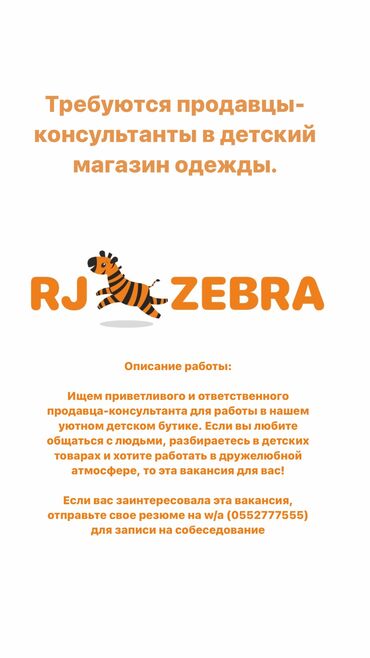 Требуются продавцы-консультанты в детский магазин одежды.

RJ ZEBRA

Описание работы:

Ищем приветливого и ответственного продавца-консультанта для работы в нашем уютном детском бутике. Если вы любите общаться с людьми, разбираетесь в детских товарах и хотите работать в дружелюбной атмосфере, то эта вакансия для вас!

Если вас заинтересовала эта вакансия, отправьте свое резюме на w/a (0552777555) для записи на собеседование